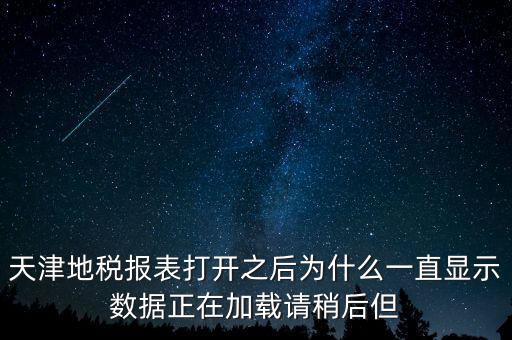 天津地税报表打开之后为什么一直显示数据正在加载请稍后但